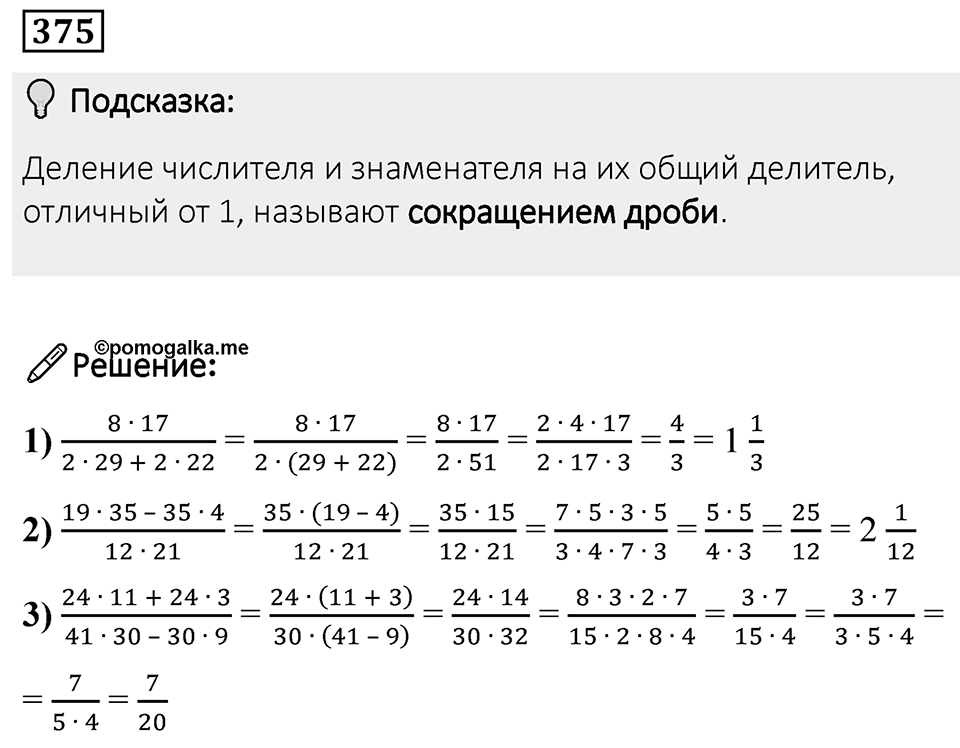 375

Подсказка:

Деление числителя и знаменателя на их общий делитель, отличный от 1, называют сокращением дроби.

©pomogalka.me

Решение:

1) $\frac{8 \cdot 17}{2 \cdot 29 + 2 \cdot 22} = \frac{8 \cdot 17}{2 \cdot (29 + 22)} = \frac{8 \cdot 17}{2 \cdot 51} = \frac{2 \cdot 4 \cdot 17}{2 \cdot 17 \cdot 3} = \frac{4}{3} = 1\frac{1}{3}$

2) $\frac{19 \cdot 35 - 35 \cdot 4}{12 \cdot 21} = \frac{35 \cdot (19 - 4)}{12 \cdot 21} = \frac{35 \cdot 15}{12 \cdot 21} = \frac{7 \cdot 5 \cdot 3 \cdot 5}{3 \cdot 4 \cdot 7 \cdot 3} = \frac{5 \cdot 5}{4 \cdot 3} = \frac{25}{12} = 2\frac{1}{12}$

3) $\frac{24 \cdot 11 + 24 \cdot 3}{41 \cdot 30 - 30 \cdot 9} = \frac{24 \cdot (11 + 3)}{30 \cdot (41 - 9)} = \frac{24 \cdot 14}{30 \cdot 32} = \frac{8 \cdot 3 \cdot 2 \cdot 7}{15 \cdot 2 \cdot 8 \cdot 4} = \frac{3 \cdot 7}{15 \cdot 4} = \frac{3 \cdot 7}{3 \cdot 5 \cdot 4} =$

$= \frac{7}{5 \cdot 4} = \frac{7}{20}$